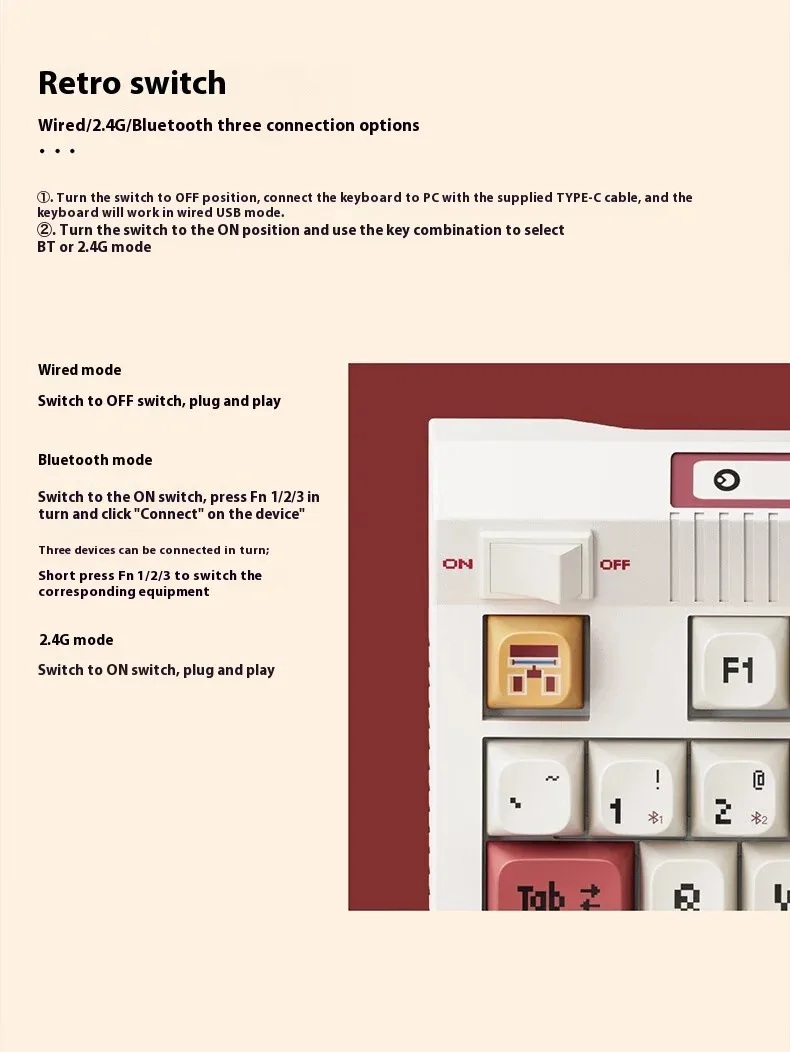 Retro switch

Wired/2.4G/Bluetooth three connection options

• • •

①. Turn the switch to OFF position, connect the keyboard to PC with the supplied TYPE-C cable, and the keyboard will work in wired USB mode.
②. Turn the switch to the ON position and use the key combination to select BT or 2.4G mode

Wired mode

Switch to OFF switch, plug and play

Bluetooth mode

Switch to the ON switch, press Fn 1/2/3 in turn and click "Connect" on the device"

Three devices can be connected in turn;

Short press Fn 1/2/3 to switch the corresponding equipment

2.4G mode

Switch to ON switch, plug and play

ON OFF

F1

~ `

! 1

@ 2

Tab

Q